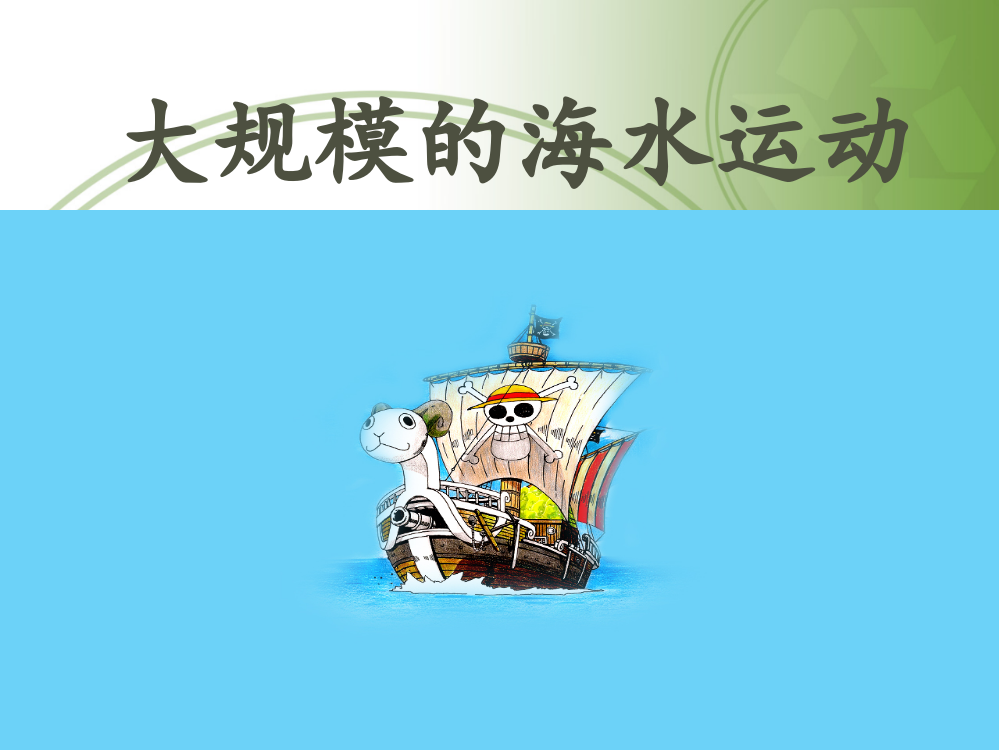 大规模的海水运动